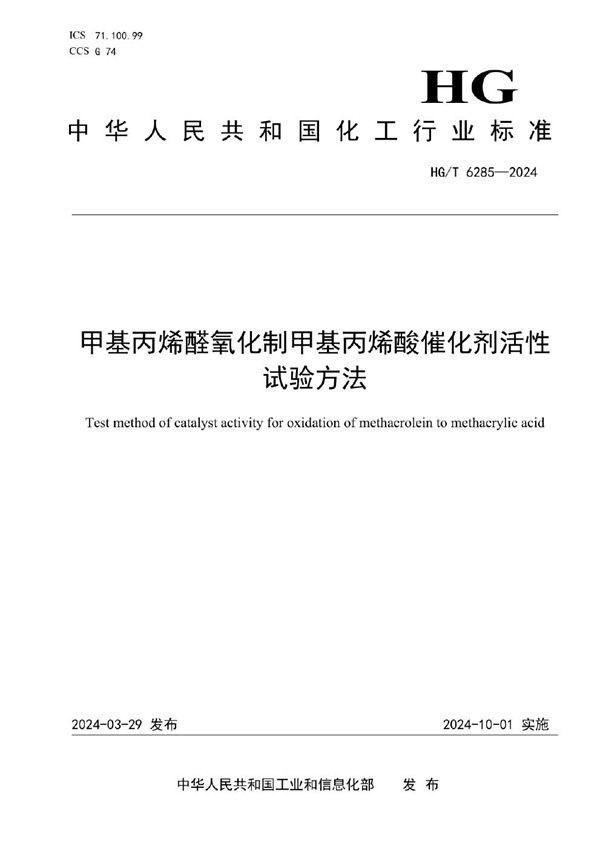 ICS 71.100.99
CCS G 74

HG

中华人民共和国化工行业标准

HG/T 6285—2024

甲基丙烯醛氧化制甲基丙烯酸催化剂活性试验方法

Test method of catalyst activity for oxidation of methacrolein to methacrylic acid

2024-03-29 发布

2024-10-01 实施

中华人民共和国工业和信息化部 发布